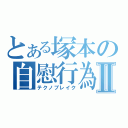 とある塚本の
自慰行為Ⅱ
テクノブレイク